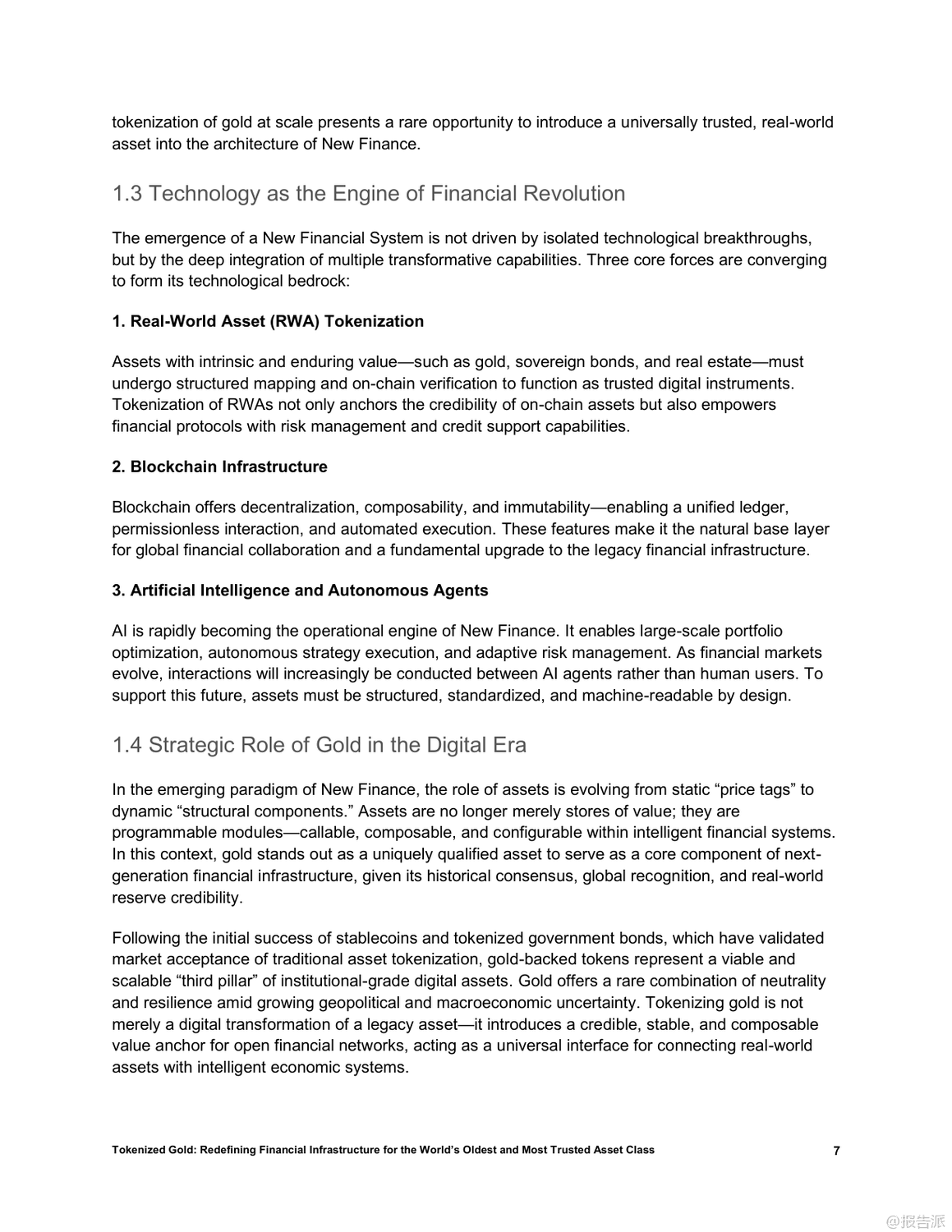 tokenization of gold at scale presents a rare opportunity to introduce a universally trusted, real-world asset into the architecture of New Finance.

1.3 Technology as the Engine of Financial Revolution

The emergence of a New Financial System is not driven by isolated technological breakthroughs, but by the deep integration of multiple transformative capabilities. Three core forces are converging to form its technological bedrock:

1. Real-World Asset (RWA) Tokenization

Assets with intrinsic and enduring value—such as gold, sovereign bonds, and real estate—must undergo structured mapping and on-chain verification to function as trusted digital instruments. Tokenization of RWAs not only anchors the credibility of on-chain assets but also empowers financial protocols with risk management and credit support capabilities.

2. Blockchain Infrastructure

Blockchain offers decentralization, composability, and immutability—enabling a unified ledger, permissionless interaction, and automated execution. These features make it the natural base layer for global financial collaboration and a fundamental upgrade to the legacy financial infrastructure.

3. Artificial Intelligence and Autonomous Agents

AI is rapidly becoming the operational engine of New Finance. It enables large-scale portfolio optimization, autonomous strategy execution, and adaptive risk management. As financial markets evolve, interactions will increasingly be conducted between AI agents rather than human users. To support this future, assets must be structured, standardized, and machine-readable by design.

1.4 Strategic Role of Gold in the Digital Era

In the emerging paradigm of New Finance, the role of assets is evolving from static “price tags” to dynamic “structural components.” Assets are no longer merely stores of value; they are programmable modules—callable, composable, and configurable within intelligent financial systems. In this context, gold stands out as a uniquely qualified asset to serve as a core component of next-generation financial infrastructure, given its historical consensus, global recognition, and real-world reserve credibility.

Following the initial success of stablecoins and tokenized government bonds, which have validated market acceptance of traditional asset tokenization, gold-backed tokens represent a viable and scalable “third pillar” of institutional-grade digital assets. Gold offers a rare combination of neutrality and resilience amid growing geopolitical and macroeconomic uncertainty. Tokenizing gold is not merely a digital transformation of a legacy asset—it introduces a credible, stable, and composable value anchor for open financial networks, acting as a universal interface for connecting real-world assets with intelligent economic systems.

Tokenized Gold: Redefining Financial Infrastructure for the World’s Oldest and Most Trusted Asset Class 7

@报告派